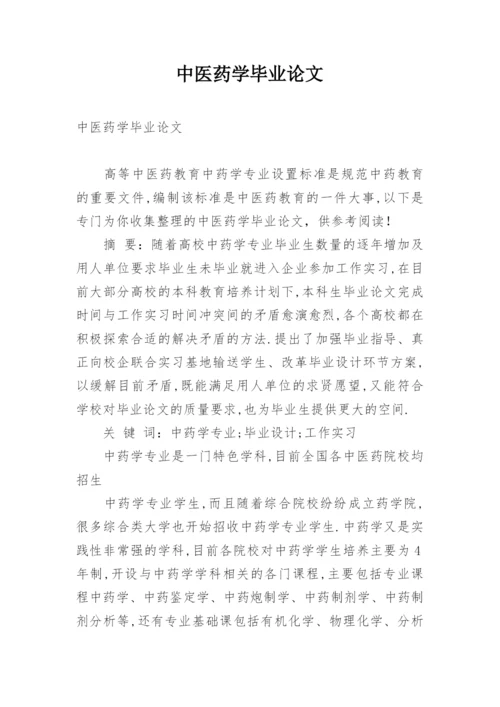 中医药学毕业论文

中医药学毕业论文

高等中医药教育中药学专业设置标准是规范中药教育的重要文件,编制该标准是中医药教育的一件大事,以下是专门为你收集整理的中医药学毕业论文,供参考阅读!

摘 要:随着高校中药学专业毕业生数量的逐年增加及用人单位要求毕业生未毕业就进入企业参加工作实习,在目前大部分高校的本科教育培养计划下,本科生毕业论文完成时间与工作实习时间冲突间的矛盾愈演愈烈,各个高校都在积极探索合适的解决矛盾的方法.提出了加强毕业指导、真正向校企联合实习基地输送学生、改革毕业设计环节方案,以缓解目前矛盾,既能满足用人单位的求贤愿望,又能符合学校对毕业论文的质量要求,也为毕业生提供更大的空间.

关 键 词:中药学专业;毕业设计;工作实习

中药学专业是一门特色学科,目前全国各中医药院校均招生

中药学专业学生,而且随着综合院校纷纷成立药学院,很多综合类大学也开始招收中药学专业学生.中药学又是实践性非常强的学科,目前各院校对中药学学生培养主要为4年制,开设与中药学学科相关的各门课程,主要包括专业课程中药学、中药鉴定学、中药炮制学、中药制剂学、中药制剂分析等,还有专业基础课包括有机化学、物理化学、分析